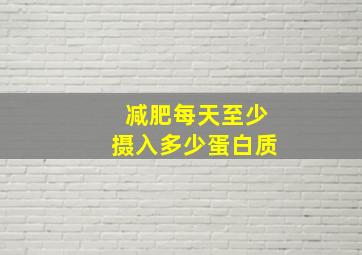 减肥每天至少
摄入多少蛋白质